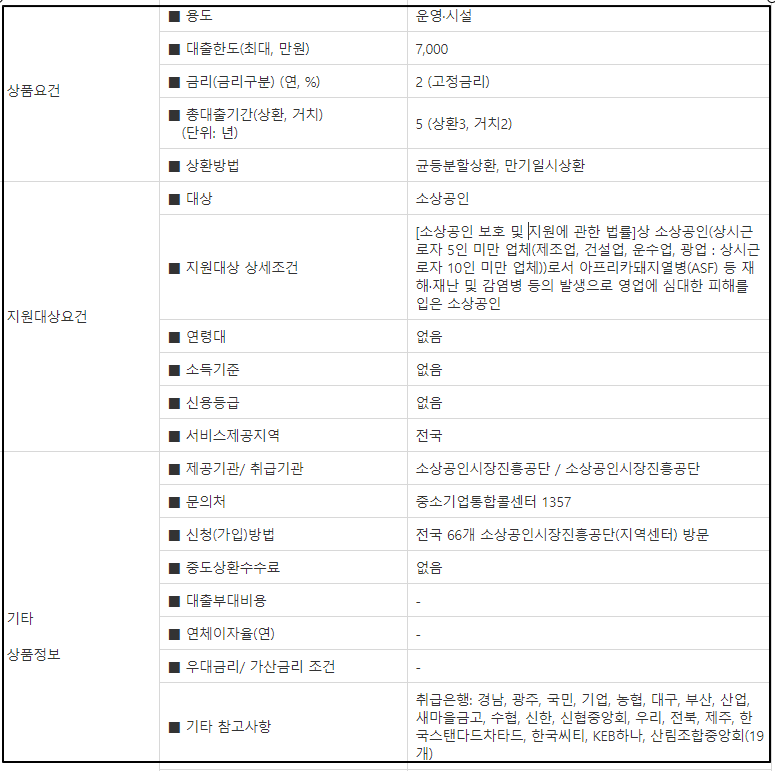 | 상품요건 | ■ 용도 | 운영·시설 |
|---|---|---|
| | ■ 대출한도(최대, 만원) | 7,000 |
| | ■ 금리(금리구분) (연, %) | 2 (고정금리) |
| | ■ 총대출기간(상환, 거치) (단위: 년) | 5 (상환3, 거치2) |
| | ■ 상환방법 | 균등분할상환, 만기일시상환 |
| 지원대상요건 | ■ 대상 | 소상공인 |
| | ■ 지원대상 상세조건 | [소상공인 보호 및 지원에 관한 법률]상 소상공인(상시근로자 5인 미만 업체(제조업, 건설업, 운수업, 광업 : 상시근로자 10인 미만 업체))로서 아프리카돼지열병(ASF) 등 재해·재난 및 감염병 등의 발생으로 영업에 심대한 피해를 입은 소상공인 |
| | ■ 연령대 | 없음 |
| | ■ 소득기준 | 없음 |
| | ■ 신용등급 | 없음 |
| | ■ 서비스제공지역 | 전국 |
| 기타 상품정보 | ■ 제공기관/ 취급기관 | 소상공인시장진흥공단 / 소상공인시장진흥공단 |
| | ■ 문의처 | 중소기업통합콜센터 1357 |
| | ■ 신청(가입)방법 | 전국 66개 소상공인시장진흥공단(지역센터) 방문 |
| | ■ 중도상환수수료 | 없음 |
| | ■ 대출부대비용 | - |
| | ■ 연체이자율(연) | - |
| | ■ 우대금리/ 가산금리 조건 | - |
| | ■ 기타 참고사항 | 취급은행: 경남, 광주, 국민, 기업, 농협, 대구, 부산, 산업, 새마을금고, 수협, 신한, 신협중앙회, 우리, 전북, 제주, 한국스탠다드차타드, 한국씨티, KEB하나, 산림조합중앙회(19개) |